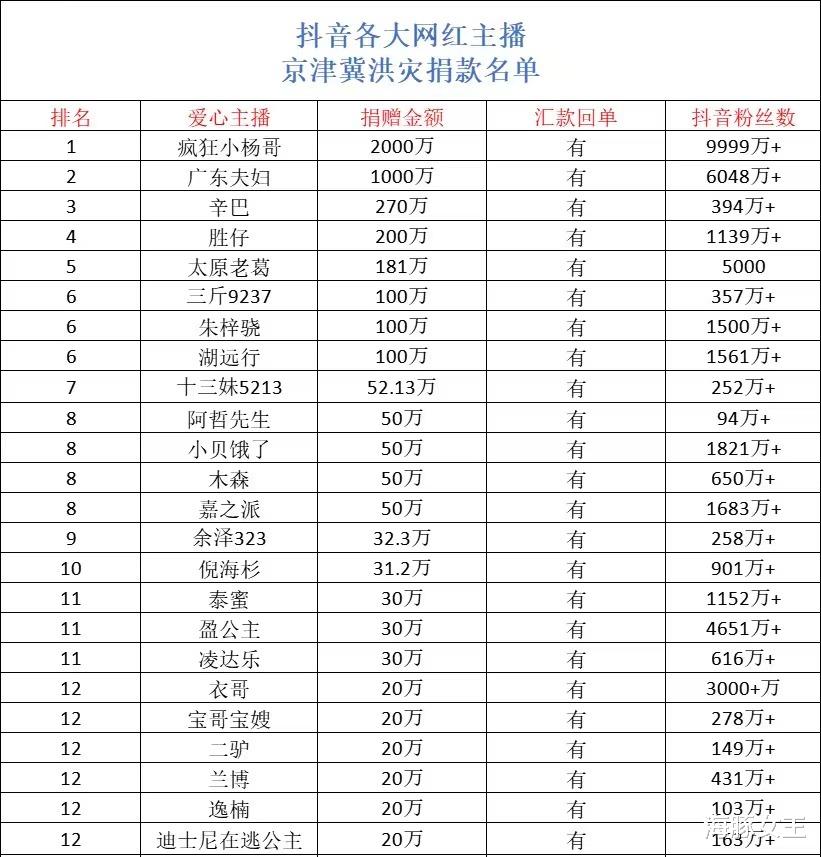 抖音各大网红主播
京津冀洪灾捐款名单

| 排名 | 爱心主播 | 捐赠金额 | 汇款回单 | 抖音粉丝数 |
|---|---|---|---|---|
| 1 | 疯狂小杨哥 | 2000万 | 有 | 9999万+ |
| 2 | 广东夫妇 | 1000万 | 有 | 6048万+ |
| 3 | 辛巴 | 270万 | 有 | 394万+ |
| 4 | 胜仔 | 200万 | 有 | 1139万+ |
| 5 | 太原老葛 | 181万 | 有 | 5000 |
| 6 | 三斤9237 | 100万 | 有 | 357万+ |
| 6 | 朱梓骁 | 100万 | 有 | 1500万+ |
| 6 | 湖远行 | 100万 | 有 | 1561万+ |
| 7 | 十三妹5213 | 52.13万 | 有 | 252万+ |
| 8 | 阿哲先生 | 50万 | 有 | 94万+ |
| 8 | 小贝饿了 | 50万 | 有 | 1821万+ |
| 8 | 木森 | 50万 | 有 | 650万+ |
| 8 | 嘉之派 | 50万 | 有 | 1683万+ |
| 9 | 余泽323 | 32.3万 | 有 | 258万+ |
| 10 | 倪海杉 | 31.2万 | 有 | 901万+ |
| 11 | 泰蜜 | 30万 | 有 | 1152万+ |
| 11 | 盈公主 | 30万 | 有 | 4651万+ |
| 11 | 凌达乐 | 30万 | 有 | 616万+ |
| 12 | 衣哥 | 20万 | 有 | 3000+万 |
| 12 | 宝哥宝嫂 | 20万 | 有 | 278万+ |
| 12 | 二驴 | 20万 | 有 | 149万+ |
| 12 | 兰博 | 20万 | 有 | 431万+ |
| 12 | 逸楠 | 20万 | 有 | 103万+ |
| 12 | 迪士尼在逃公主 | 20万 | 有 | 163万+ |

海豚公主